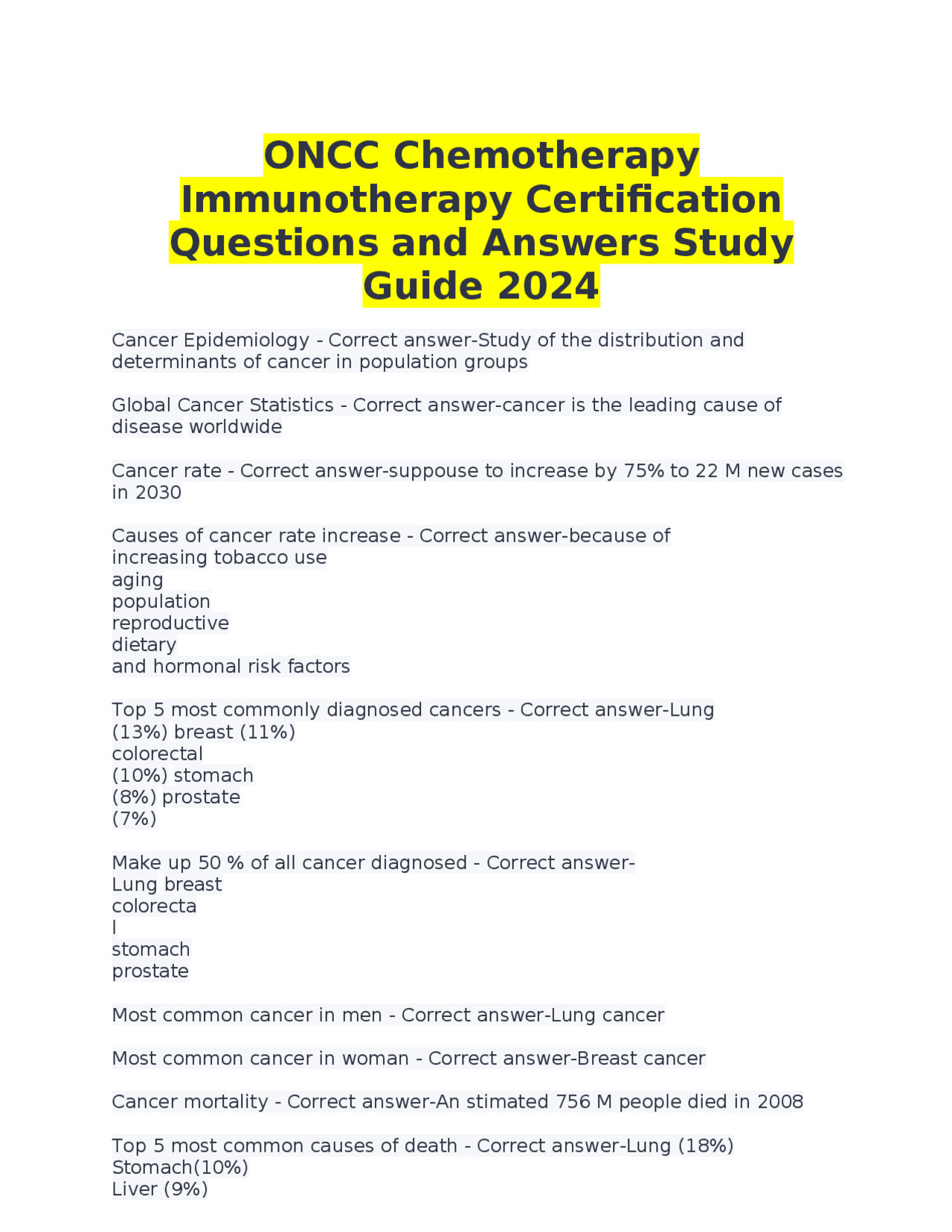 ONCC Chemotherapy Immunotherapy Certification Questions and Answers Study Guide 2024

Cancer Epidemiology - Correct answer-Study of the distribution and determinants of cancer in population groups

Global Cancer Statistics - Correct answer-cancer is the leading cause of disease worldwide

Cancer rate - Correct answer-suppouse to increase by 75% to 22 M new cases in 2030

Causes of cancer rate increase - Correct answer-because of
increasing tobacco use
aging
population
reproductive
dietary
and hormonal risk factors

Top 5 most commonly diagnosed cancers - Correct answer-Lung
(13%) breast (11%)
colorectal
(10%) stomach
(8%) prostate
(7%)

Make up 50 % of all cancer diagnosed - Correct answer-
Lung breast
colorecta
l
stomach
prostate

Most common cancer in men - Correct answer-Lung cancer

Most common cancer in woman - Correct answer-Breast cancer

Cancer mortality - Correct answer-An stimated 756 M people died in 2008

Top 5 most common causes of death - Correct answer-Lung (18%)
Stomach(10%)
Liver (9%)